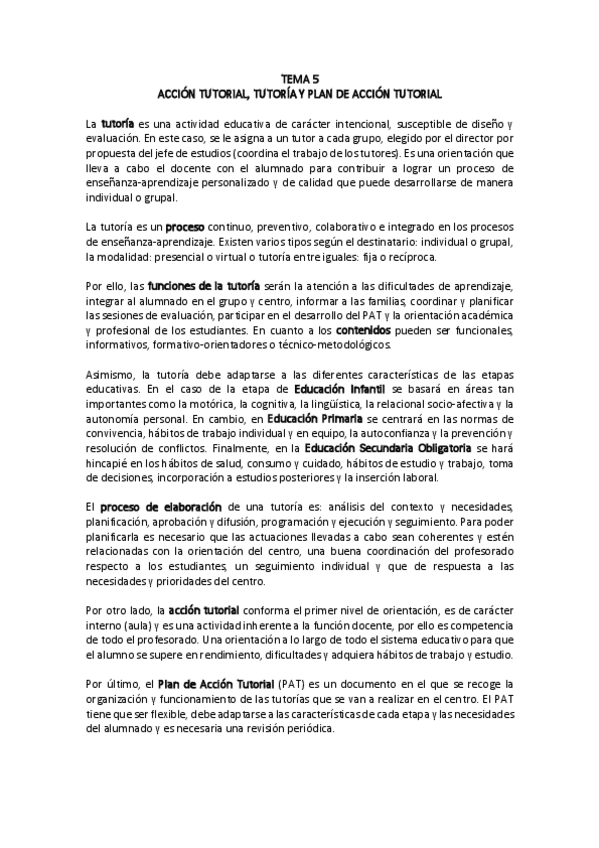 TEMA 5
ACCIÓN TUTORIAL, TUTORÍA Y PLAN DE ACCIÓN TUTORIAL

La tutoría es una actividad educativa de carácter intencional, susceptible de diseño y evaluación. En este caso, se le asigna a un tutor a cada grupo, elegido por el director por propuesta del jefe de estudios (coordina el trabajo de los tutores). Es una orientación que lleva a cabo el docente con el alumnado para contribuir a lograr un proceso de enseñanza-aprendizaje personalizado y de calidad que puede desarrollarse de manera individual o grupal.

La tutoría es un proceso continuo, preventivo, colaborativo e integrado en los procesos de enseñanza-aprendizaje. Existen varios tipos según el destinatario: individual o grupal, la modalidad: presencial o virtual o tutoría entre iguales: fija o recíproca.

Por ello, las funciones de la tutoría serán la atención a las dificultades de aprendizaje, integrar al alumnado en el grupo y centro, informar a las familias, coordinar y planificar las sesiones de evaluación, participar en el desarrollo del PAT y la orientación académica y profesional de los estudiantes. En cuanto a los contenidos pueden ser funcionales, informativos, formativo-orientadores o técnico-metodológicos.

Asimismo, la tutoría debe adaptarse a las diferentes características de las etapas educativas. En el caso de la etapa de Educación Infantil se basará en áreas tan importantes como la motórica, la cognitiva, la lingüística, la relacional socio-afectiva y la autonomía personal. En cambio, en Educación Primaria se centrará en las normas de convivencia, hábitos de trabajo individual y en equipo, la autoconfianza y la prevención y resolución de conflictos. Finalmente, en la Educación Secundaria Obligatoria se hará hincapié en los hábitos de salud, consumo y cuidado, hábitos de estudio y trabajo, toma de decisiones, incorporación a estudios posteriores y la inserción laboral.

El proceso de elaboración de una tutoría es: análisis del contexto y necesidades, planificación, aprobación y difusión, programación y ejecución y seguimiento. Para poder planificarla es necesario que las actuaciones llevadas a cabo sean coherentes y estén relacionadas con la orientación del centro, una buena coordinación del profesorado respecto a los estudiantes, un seguimiento individual y que de respuesta a las necesidades y prioridades del centro.

Por otro lado, la acción tutorial conforma el primer nivel de orientación, es de carácter interno (aula) y es una actividad inherente a la función docente, por ello es competencia de todo el profesorado. Una orientación a lo largo de todo el sistema educativo para que el alumno se supere en rendimiento, dificultades y adquiera hábitos de trabajo y estudio.

Por último, el Plan de Acción Tutorial (PAT) es un documento en el que se recoge la organización y funcionamiento de las tutorías que se van a realizar en el centro. El PAT tiene que ser flexible, debe adaptarse a las características de cada etapa y las necesidades del alumnado y es necesaria una revisión periódica.